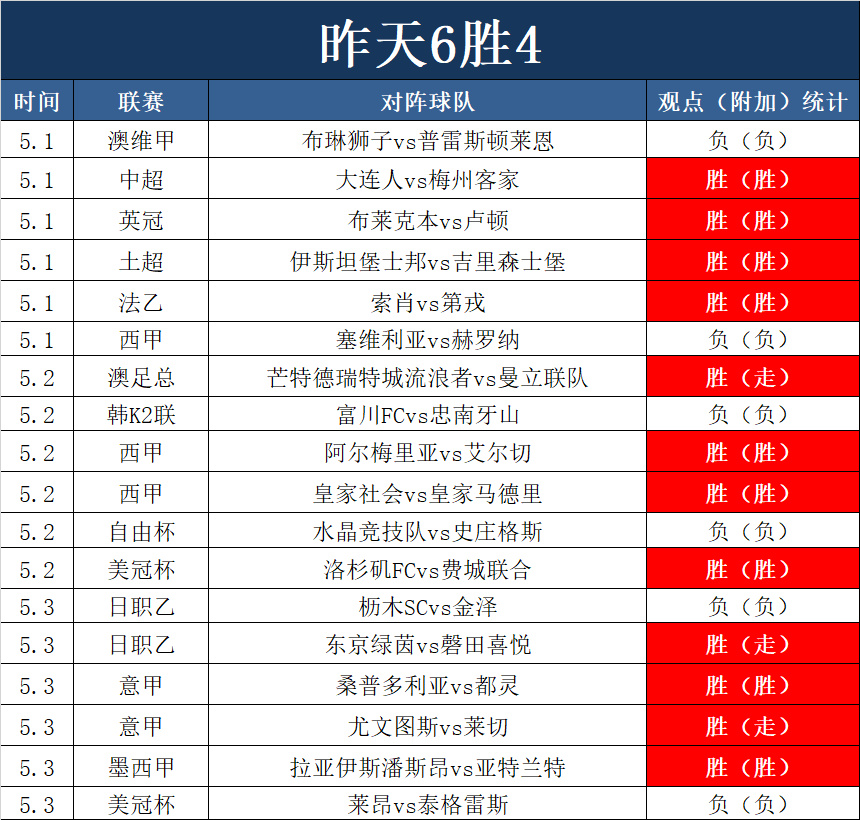 昨天6胜4

| 时间 | 联赛 | 对阵球队 | 观点（附加）统计 |
|---|---|---|---|
| 5.1 | 澳维甲 | 布琳狮子vs普雷斯顿莱恩 | 负（负） |
| 5.1 | 中超 | 大连人vs梅州客家 | 胜（胜） |
| 5.1 | 英冠 | 布莱克本vs卢顿 | 胜（胜） |
| 5.1 | 土超 | 伊斯坦堡士邦vs吉里森士堡 | 胜（胜） |
| 5.1 | 法乙 | 索肖vs第戎 | 胜（胜） |
| 5.1 | 西甲 | 塞维利亚vs赫罗纳 | 负（负） |
| 5.2 | 澳足总 | 芒特德瑞特城流浪者vs曼立联队 | 胜（走） |
| 5.2 | 韩K2联 | 富川FCvs忠南牙山 | 负（负） |
| 5.2 | 西甲 | 阿尔梅里亚vs艾尔切 | 胜（胜） |
| 5.2 | 西甲 | 皇家社会vs皇家马德里 | 胜（胜） |
| 5.2 | 自由杯 | 水晶竞技队vs史庄格斯 | 负（负） |
| 5.2 | 美冠杯 | 洛杉矶FCvs费城联合 | 胜（胜） |
| 5.3 | 日职乙 | 枥木SCvs金泽 | 负（负） |
| 5.3 | 日职乙 | 东京绿茵vs磐田喜悦 | 胜（走） |
| 5.3 | 意甲 | 桑普多利亚vs都灵 | 胜（胜） |
| 5.3 | 意甲 | 尤文图斯vs莱切 | 胜（走） |
| 5.3 | 墨西甲 | 拉亚伊斯潘斯昂vs亚特兰特 | 胜（胜） |
| 5.3 | 美冠杯 | 莱昂vs泰格雷斯 | 负（负） |